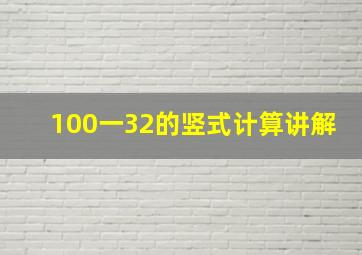 100一32的竖式计算讲解